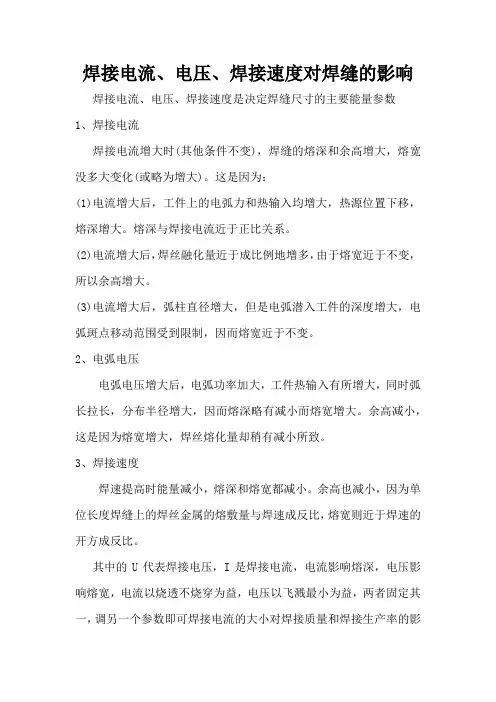 焊接电流、电压、焊接速度对焊缝的影响

焊接电流、电压、焊接速度是决定焊缝尺寸的主要能量参数

1、焊接电流

焊接电流增大时(其他条件不变)，焊缝的熔深和余高增大，熔宽没多大变化(或略为增大)。这是因为:

(1)电流增大后，工件上的电弧力和热输入均增大，热源位置下移，熔深增大。熔深与焊接电流近于正比关系。

(2)电流增大后，焊丝融化量近于成比例地增多，由于熔宽近于不变，所以余高增大。

(3)电流增大后，弧柱直径增大，但是电弧潜入工件的深度增大，电弧斑点移动范围受到限制，因而熔宽近于不变。

2、电弧电压

电弧电压增大后，电弧功率加大，工件热输入有所增大，同时弧长拉长，分布半径增大，因而熔深略有减小而熔宽增大。余高减小，这是因为熔宽增大，焊丝熔化量却稍有减小所致。

3、焊接速度

焊速提高时能量减小，熔深和熔宽都减小。余高也减小，因为单位长度焊缝上的焊丝金属的熔敷量与焊速成反比，熔宽则近于焊速的开方成反比。

其中的 U 代表焊接电压，I 是焊接电流，电流影响熔深，电压影响熔宽，电流以烧透不烧穿为益，电压以飞溅最小为益，两者固定其一，调另一个参数即可焊接电流的大小对焊接质量和焊接生产率的影